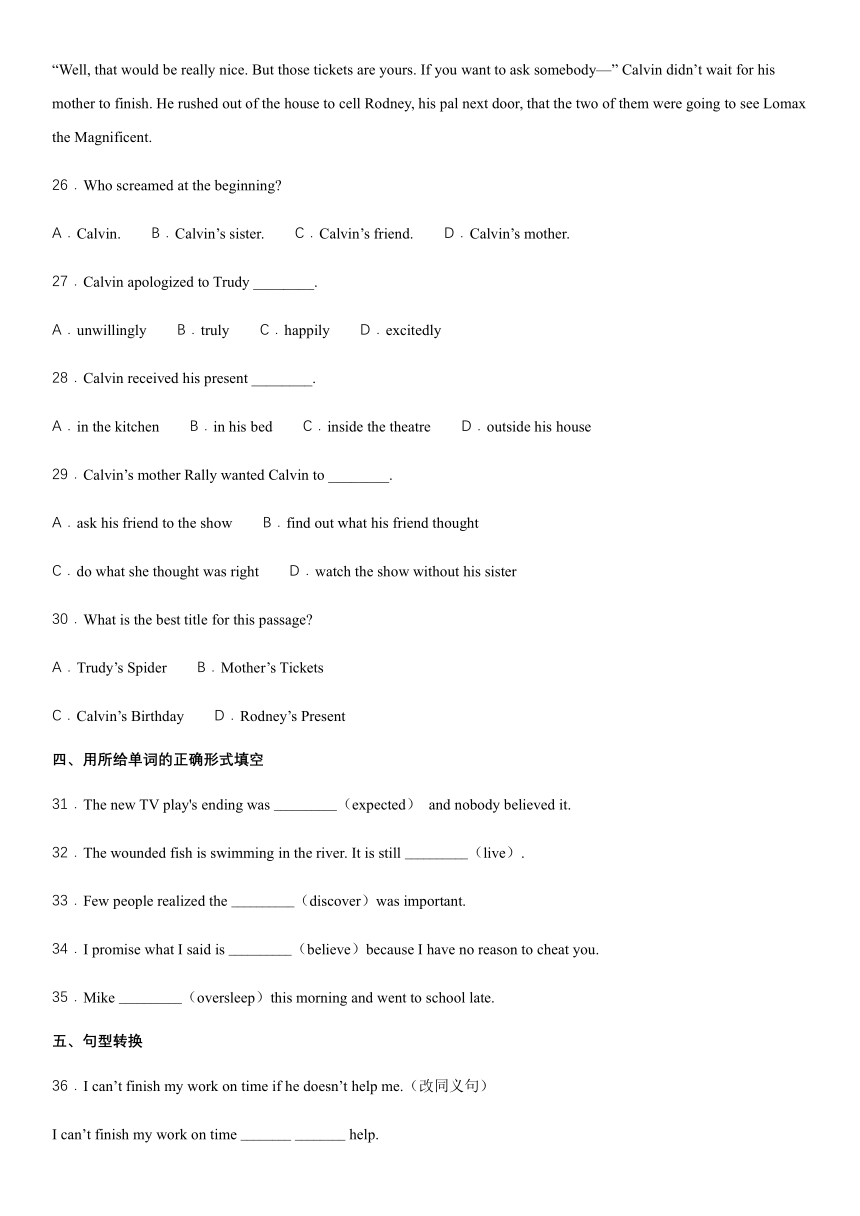 “Well, that would be really nice. But those tickets are yours. If you want to ask somebody—” Calvin didn’t wait for his mother to finish. He rushed out of the house to cell Rodney, his pal next door, that the two of them were going to see Lomax the Magnificent.

26．Who screamed at the beginning?

A．Calvin.　B．Calvin’s sister.　C．Calvin’s friend.　D．Calvin’s mother.

27．Calvin apologized to Trudy ________.

A．unwillingly　B．truly　C．happily　D．excitedly

28．Calvin received his present ________.

A．in the kitchen　B．in his bed　C．inside the theatre　D．outside his house

29．Calvin’s mother Rally wanted Calvin to ________.

A．ask his friend to the show　B．find out what his friend thought

C．do what she thought was right　D．watch the show without his sister

30．What is the best title for this passage?

A．Trudy’s Spider　B．Mother’s Tickets

C．Calvin’s Birthday　D．Rodney’s Present

四、用所给单词的正确形式填空

31．The new TV play's ending was ________（expected） and nobody believed it.

32．The wounded fish is swimming in the river. It is still ________（live）.

33．Few people realized the ________（discover）was important.

34．I promise what I said is ________（believe）because I have no reason to cheat you.

35．Mike ________（oversleep）this morning and went to school late.

五、句型转换

36．I can’t finish my work on time if he doesn’t help me.（改同义句）

I can’t finish my work on time _______ _______ help.